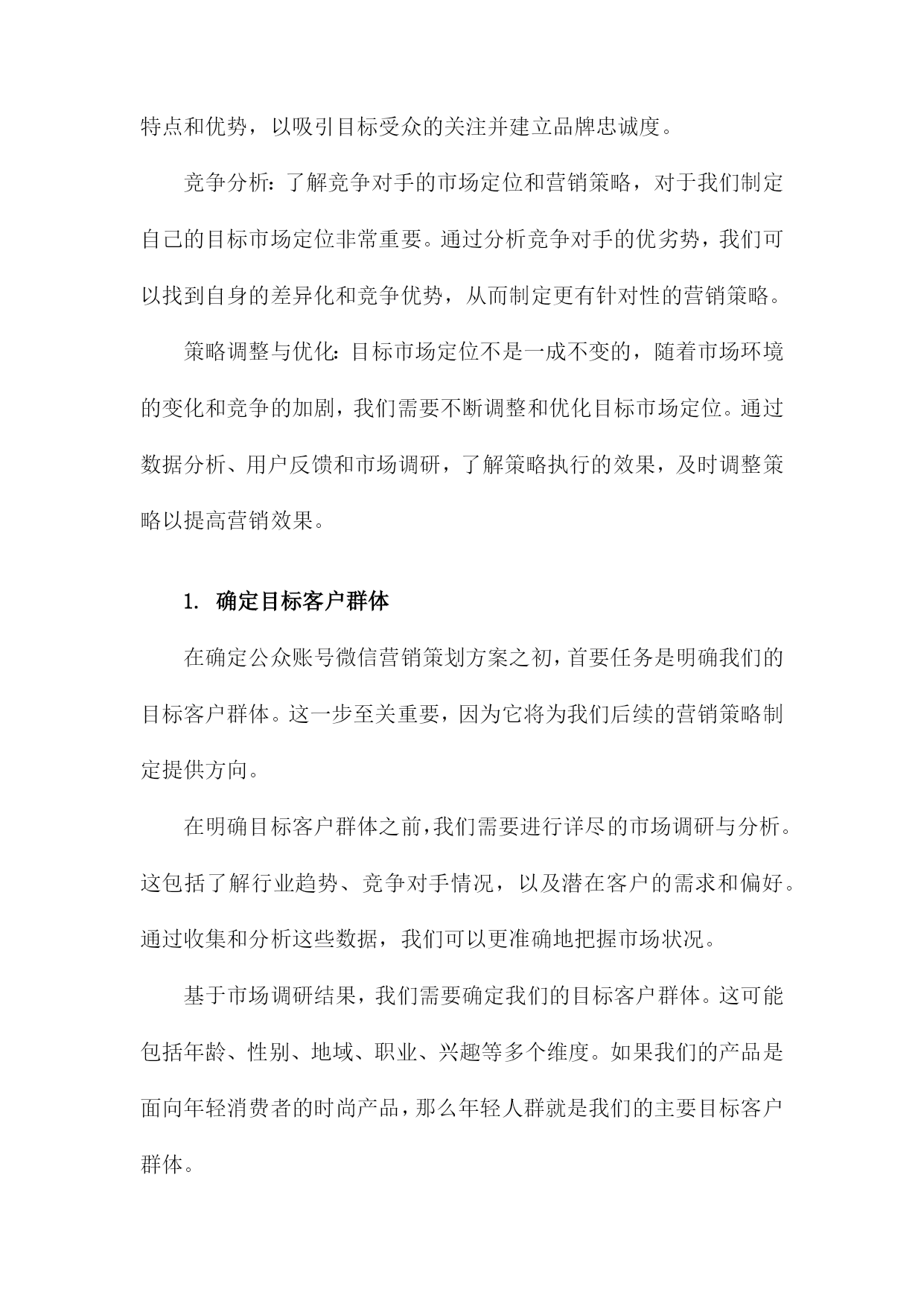 特点和优势，以吸引目标受众的关注并建立品牌忠诚度。

竞争分析：了解竞争对手的市场定位和营销策略，对于我们制定自己的目标市场定位非常重要。通过分析竞争对手的优劣势，我们可以找到自身的差异化和竞争优势，从而制定更有针对性的营销策略。

策略调整与优化：目标市场定位不是一成不变的，随着市场环境的变化和竞争的加剧，我们需要不断调整和优化目标市场定位。通过数据分析、用户反馈和市场调研，了解策略执行的效果，及时调整策略以提高营销效果。

1. 确定目标客户群体

在确定公众账号微信营销策划方案之初，首要任务是明确我们的目标客户群体。这一步至关重要，因为它将为我们后续的营销策略制定提供方向。

在明确目标客户群体之前，我们需要进行详尽的市场调研与分析。这包括了解行业趋势、竞争对手情况，以及潜在客户的需求和偏好。通过收集和分析这些数据，我们可以更准确地把握市场状况。

基于市场调研结果，我们需要确定我们的目标客户群体。这可能包括年龄、性别、地域、职业、兴趣等多个维度。如果我们的产品是面向年轻消费者的时尚产品，那么年轻人群就是我们的主要目标客户群体。